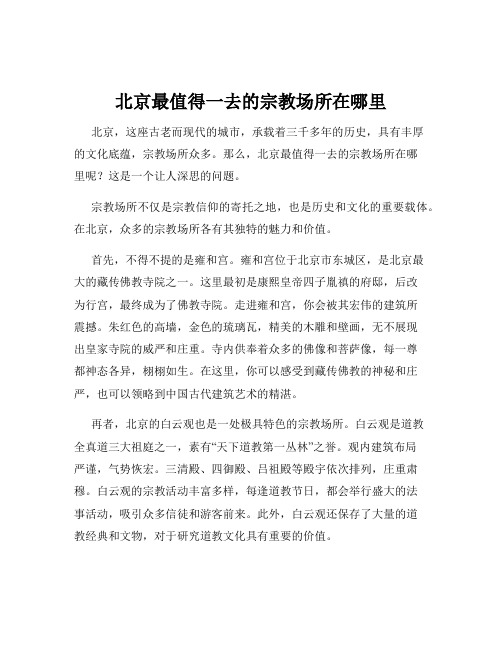 北京最值得一去的宗教场所在哪里

北京，这座古老而现代的城市，承载着三千多年的历史，具有丰厚的文化底蕴，宗教场所众多。那么，北京最值得一去的宗教场所在哪里呢？这是一个让人深思的问题。

宗教场所不仅是宗教信仰的寄托之地，也是历史和文化的重要载体。在北京，众多的宗教场所各有其独特的魅力和价值。

首先，不得不提的是雍和宫。雍和宫位于北京市东城区，是北京最大的藏传佛教寺院之一。这里最初是康熙皇帝四子胤禛的府邸，后改为行宫，最终成为了佛教寺院。走进雍和宫，你会被其宏伟的建筑所震撼。朱红色的高墙，金色的琉璃瓦，精美的木雕和壁画，无不展现出皇家寺院的威严和庄重。寺内供奉着众多的佛像和菩萨像，每一尊都神态各异，栩栩如生。在这里，你可以感受到藏传佛教的神秘和庄严，也可以领略到中国古代建筑艺术的精湛。

再者，北京的白云观也是一处极具特色的宗教场所。白云观是道教全真道三大祖庭之一，素有“天下道教第一丛林”之誉。观内建筑布局严谨，气势恢宏。三清殿、四御殿、吕祖殿等殿宇依次排列，庄重肃穆。白云观的宗教活动丰富多样，每逢道教节日，都会举行盛大的法事活动，吸引众多信徒和游客前来。此外，白云观还保存了大量的道教经典和文物，对于研究道教文化具有重要的价值。